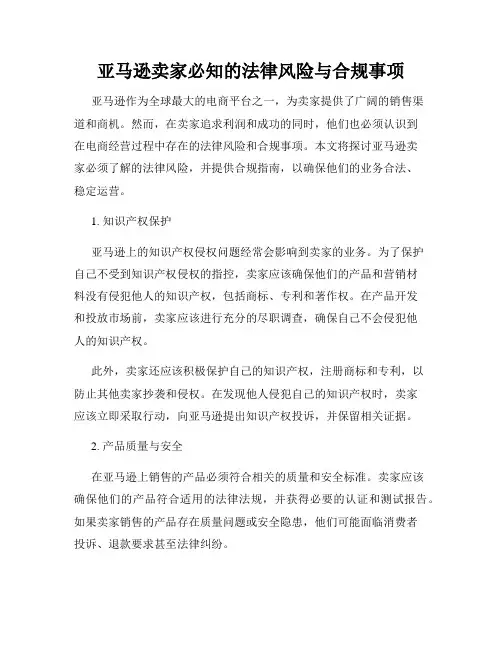 亚马逊卖家必知的法律风险与合规事项

亚马逊作为全球最大的电商平台之一，为卖家提供了广阔的销售渠道和商机。然而，在卖家追求利润和成功的同时，他们也必须认识到在电商经营过程中存在的法律风险和合规事项。本文将探讨亚马逊卖家必须了解的法律风险，并提供合规指南，以确保他们的业务合法、稳定运营。

1. 知识产权保护

亚马逊上的知识产权侵权问题经常会影响到卖家的业务。为了保护自己不受到知识产权侵权的指控，卖家应该确保他们的产品和营销材料没有侵犯他人的知识产权，包括商标、专利和著作权。在产品开发和投放市场前，卖家应该进行充分的尽职调查，确保自己不会侵犯他人的知识产权。

此外，卖家还应该积极保护自己的知识产权，注册商标和专利，以防止其他卖家抄袭和侵权。在发现他人侵犯自己的知识产权时，卖家应该立即采取行动，向亚马逊提出知识产权投诉，并保留相关证据。

2. 产品质量与安全

在亚马逊上销售的产品必须符合相关的质量和安全标准。卖家应该确保他们的产品符合适用的法律法规，并获得必要的认证和测试报告。如果卖家销售的产品存在质量问题或安全隐患，他们可能面临消费者投诉、退款要求甚至法律纠纷。